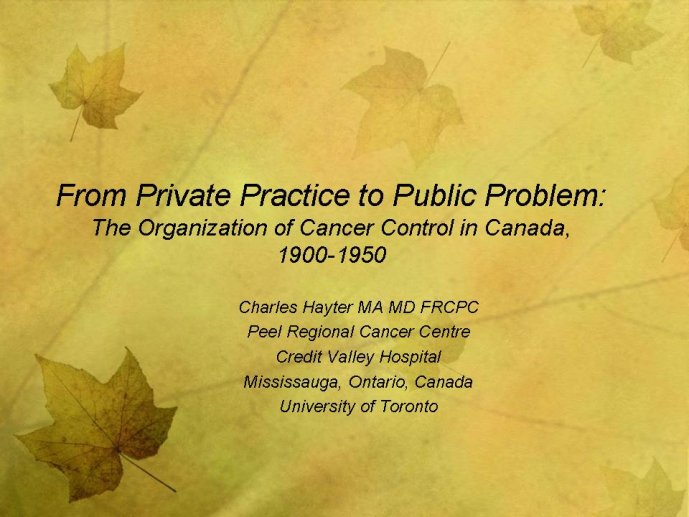 From Private Practice to Public Problem:
The Organization of Cancer Control in Canada, 1900-1950

Charles Hayter MA MD FRCPC
Peel Regional Cancer Centre
Credit Valley Hospital
Mississauga, Ontario, Canada
University of Toronto